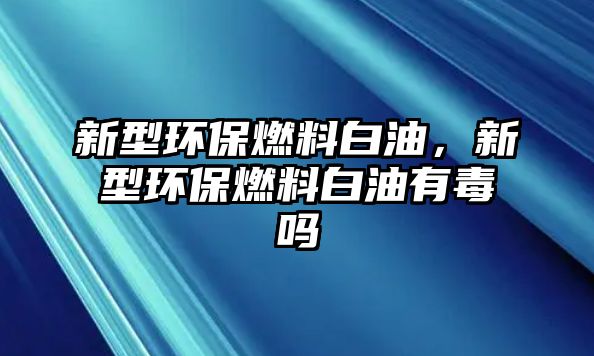 新型环保燃料白油，新型环保燃料白油有毒吗